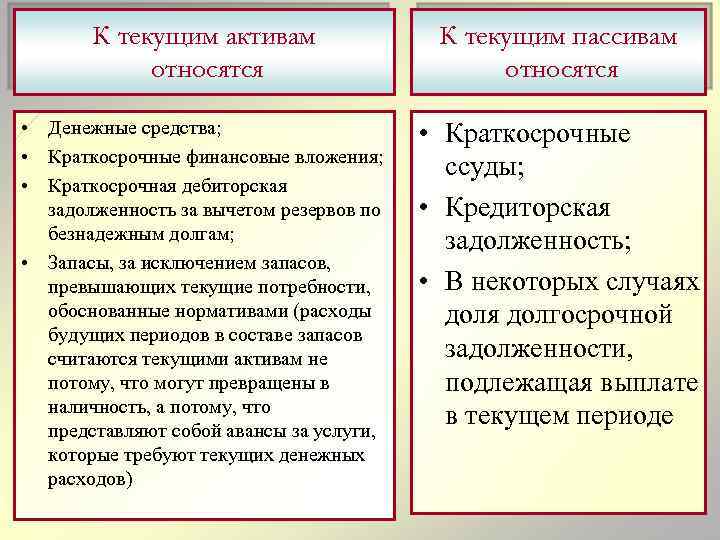 К текущим активам относятся

• Денежные средства;
• Краткосрочные финансовые вложения;
• Краткосрочная дебиторская задолженность за вычетом резервов по безнадежным долгам;
• Запасы, за исключением запасов, превышающих текущие потребности, обоснованные нормативами (расходы будущих периодов в составе запасов считаются текущими активам не потому, что могут превращены в наличность, а потому, что представляют собой авансы за услуги, которые требуют текущих денежных расходов)

К текущим пассивам относятся

• Краткосрочные ссуды;
• Кредиторская задолженность;
• В некоторых случаях доля долгосрочной задолженности, подлежащая выплате в текущем периоде